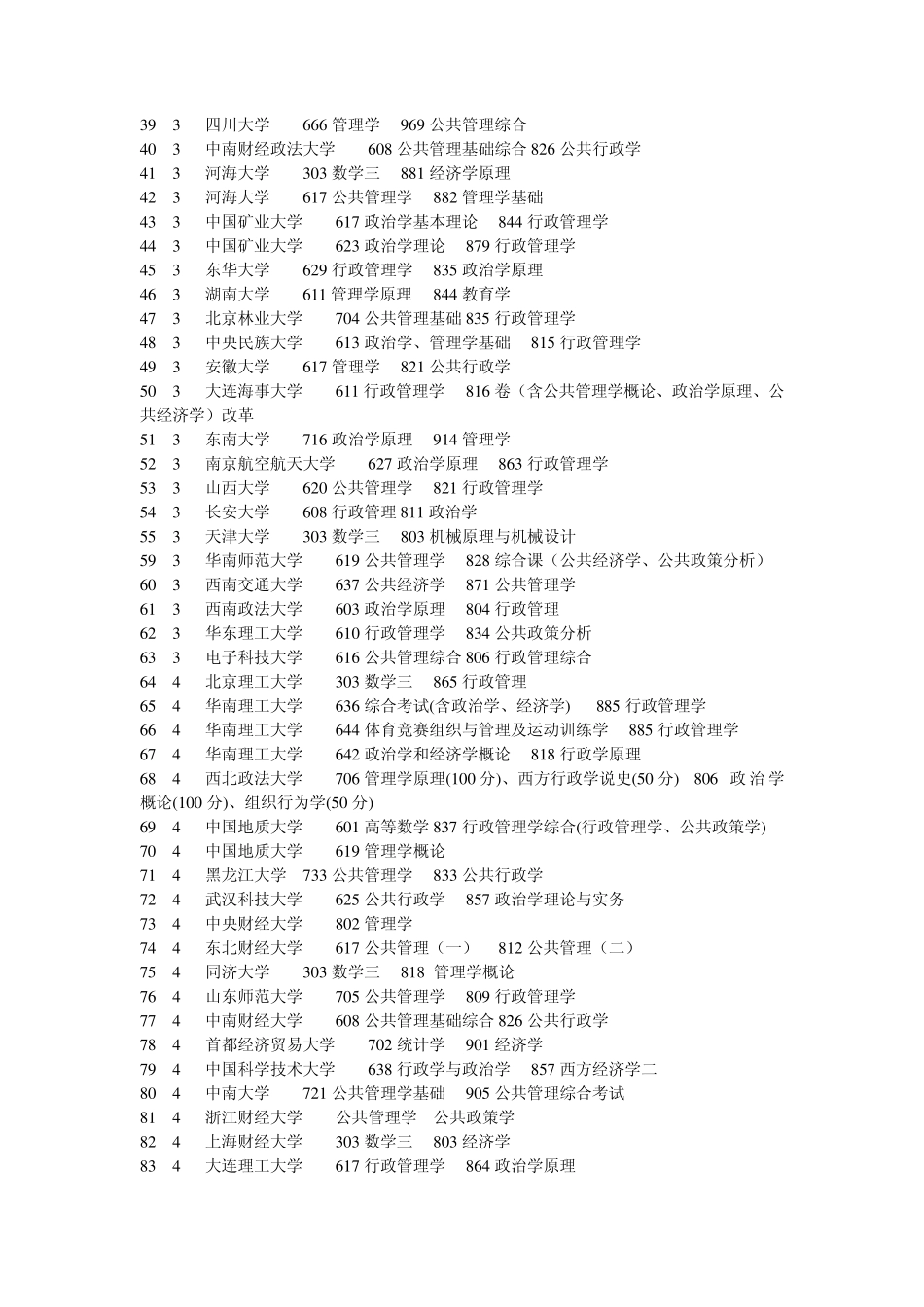 39 3 四川大学 666 管理学 969 公共管理综合
40 3 中南财经政法大学 608 公共管理基础综合 826 公共行政学
41 3 河海大学 303 数学三 881 经济学原理
42 3 河海大学 617 公共管理学 882 管理学基础
43 3 中国矿业大学 617 政治学基本理论 844 行政管理学
44 3 中国矿业大学 623 政治学理论 879 行政管理学
45 3 东华大学 629 行政管理学 835 政治学原理
46 3 湖南大学 611 管理学原理 844 教育学
47 3 北京林业大学 704 公共管理基础 835 行政管理学
48 3 中央民族大学 613 政治学、管理学基础 815 行政管理学
49 3 安徽大学 617 管理学 821 公共行政学
50 3 大连海事大学 611 行政管理学 816 卷（含公共管理学概论、政治学原理、公共经济学）改革
51 3 东南大学 716 政治学原理 914 管理学
52 3 南京航空航天大学 627 政治学原理 863 行政管理学
53 3 山西大学 620 公共管理学 821 行政管理学
54 3 长安大学 608 行政管理 811 政治学
55 3 天津大学 303 数学三 803 机械原理与机械设计
59 3 华南师范大学 619 公共管理学 828 综合课（公共经济学、公共政策分析）
60 3 西南交通大学 637 公共经济学 871 公共管理学
61 3 西南政法大学 603 政治学原理 804 行政管理
62 3 华东理工大学 610 行政管理学 834 公共政策分析
63 3 电子科技大学 616 公共管理综合 806 行政管理综合
64 4 北京理工大学 303 数学三 865 行政管理
65 4 华南理工大学 636 综合考试(含政治学、经济学) 885 行政管理学
66 4 华南理工大学 644 体育竞赛组织与管理及运动训练学 885 行政管理学
67 4 华南理工大学 642 政治学和经济学概论 818 行政学原理
68 4 西北政法大学 706 管理学原理(100 分)、西方行政学说史(50 分) 806 政治学概论(100 分)、组织行为学(50 分)
69 4 中国地质大学 601 高等数学 837 行政管理学综合(行政管理学、公共政策学)
70 4 中国地质大学 619 管理学概论
71 4 黑龙江大学 733 公共管理学 833 公共行政学
72 4 武汉科技大学 625 公共行政学 857 政治学理论与实务
73 4 中央财经大学 802 管理学
74 4 东北财经大学 617 公共管理（一） 812 公共管理（二）
75 4 同济大学 303 数学三 818 管理学概论
76 4 山东师范大学 705 公共管理学 809 行政管理学
77 4 中南财经大学 608 公共管理基础综合 826 公共行政学
78 4 首都经济贸易大学 702 统计学 901 经济学
79 4 中国科学技术大学 638 行政学与政治学 857 西方经济学二
80 4 中南大学 721 公共管理学基础 905 公共管理综合考试
81 4 浙江财经大学 公共管理学 公共政策学
82 4 上海财经大学 303 数学三 803 经济学
83 4 大连理工大学 617 行政管理学 864 政治学原理